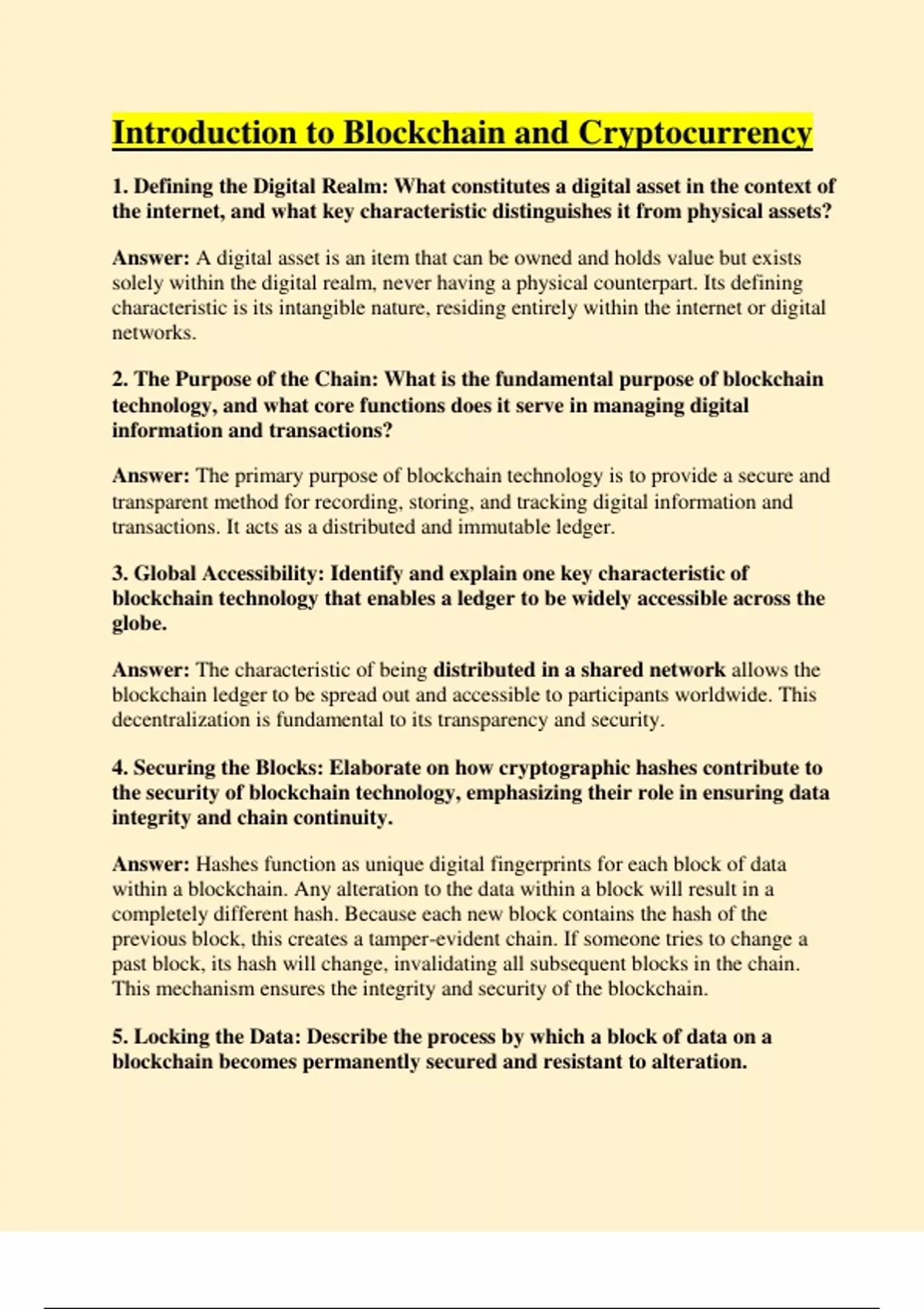 Introduction to Blockchain and Cryptocurrency

1. Defining the Digital Realm: What constitutes a digital asset in the context of the internet, and what key characteristic distinguishes it from physical assets?

Answer: A digital asset is an item that can be owned and holds value but exists solely within the digital realm, never having a physical counterpart. Its defining characteristic is its intangible nature, residing entirely within the internet or digital networks.

2. The Purpose of the Chain: What is the fundamental purpose of blockchain technology, and what core functions does it serve in managing digital information and transactions?

Answer: The primary purpose of blockchain technology is to provide a secure and transparent method for recording, storing, and tracking digital information and transactions. It acts as a distributed and immutable ledger.

3. Global Accessibility: Identify and explain one key characteristic of blockchain technology that enables a ledger to be widely accessible across the globe.

Answer: The characteristic of being distributed in a shared network allows the blockchain ledger to be spread out and accessible to participants worldwide. This decentralization is fundamental to its transparency and security.

4. Securing the Blocks: Elaborate on how cryptographic hashes contribute to the security of blockchain technology, emphasizing their role in ensuring data integrity and chain continuity.

Answer: Hashes function as unique digital fingerprints for each block of data within a blockchain. Any alteration to the data within a block will result in a completely different hash. Because each new block contains the hash of the previous block, this creates a tamper-evident chain. If someone tries to change a past block, its hash will change, invalidating all subsequent blocks in the chain. This mechanism ensures the integrity and security of the blockchain.

5. Locking the Data: Describe the process by which a block of data on a blockchain becomes permanently secured and resistant to alteration.